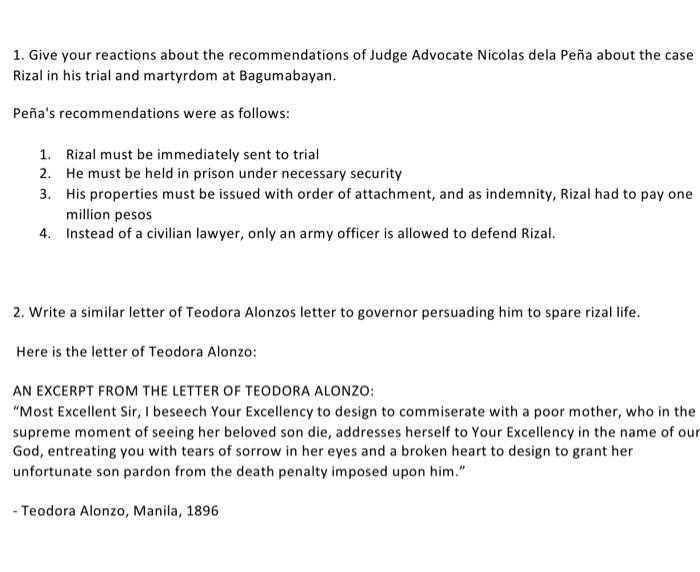 1. Give your reactions about the recommendations of Judge Advocate Nicolas dela Peña about the case Rizal in his trial and martyrdom at Bagumabayan.

Peña's recommendations were as follows:

1. Rizal must be immediately sent to trial
2. He must be held in prison under necessary security
3. His properties must be issued with order of attachment, and as indemnity, Rizal had to pay one million pesos
4. Instead of a civilian lawyer, only an army officer is allowed to defend Rizal.

2. Write a similar letter of Teodora Alonzos letter to governor persuading him to spare rizal life.

Here is the letter of Teodora Alonzo:

AN EXCERPT FROM THE LETTER OF TEODORA ALONZO:
"Most Excellent Sir, I beseech Your Excellency to design to commiserate with a poor mother, who in the supreme moment of seeing her beloved son die, addresses herself to Your Excellency in the name of our God, entreating you with tears of sorrow in her eyes and a broken heart to design to grant her unfortunate son pardon from the death penalty imposed upon him."

- Teodora Alonzo, Manila, 1896